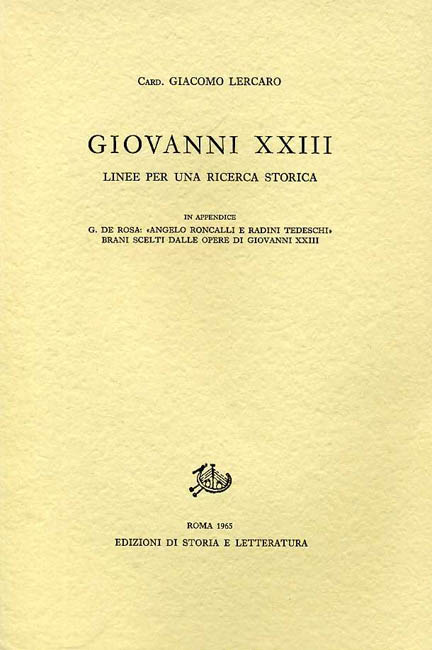 Card. GIACOMO LERCARO

GIOVANNI XXIII

LINEE PER UNA RICERCA STORICA

IN APPENDICE

G. DE ROSA: «ANGELO RONCALLI E RADINI TEDESCHI»
BRANI SCELTI DALLE OPERE DI GIOVANNI XXIII

ROMA 1965
EDIZIONI DI STORIA E LETTERATURA